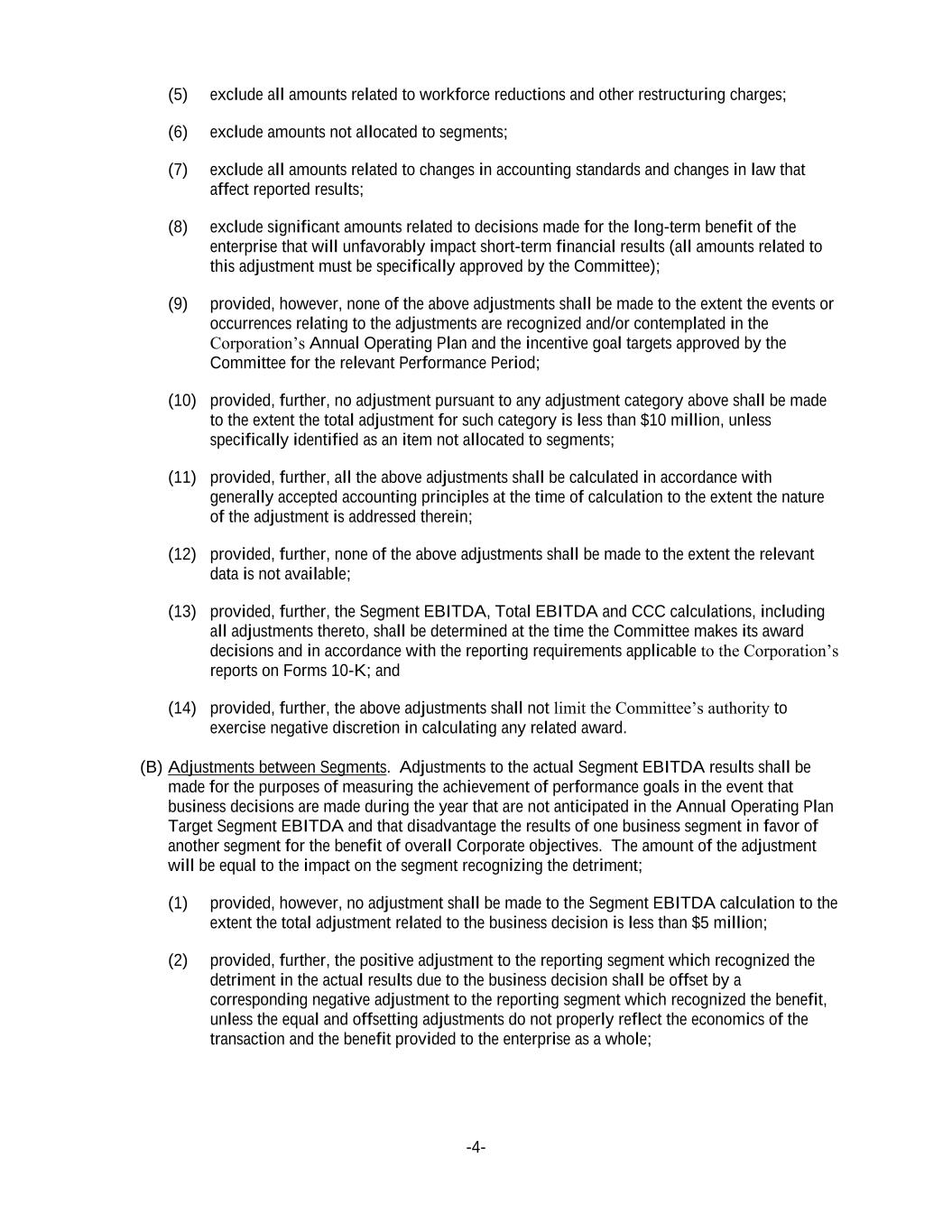 (5) exclude all amounts related to workforce reductions and other restructuring charges;

(6) exclude amounts not allocated to segments;

(7) exclude all amounts related to changes in accounting standards and changes in law that affect reported results;

(8) exclude significant amounts related to decisions made for the long-term benefit of the enterprise that will unfavorably impact short-term financial results (all amounts related to this adjustment must be specifically approved by the Committee);

(9) provided, however, none of the above adjustments shall be made to the extent the events or occurrences relating to the adjustments are recognized and/or contemplated in the Corporation's Annual Operating Plan and the incentive goal targets approved by the Committee for the relevant Performance Period;

(10) provided, further, no adjustment pursuant to any adjustment category above shall be made to the extent the total adjustment for such category is less than $10 million, unless specifically identified as an item not allocated to segments;

(11) provided, further, all the above adjustments shall be calculated in accordance with generally accepted accounting principles at the time of calculation to the extent the nature of the adjustment is addressed therein;

(12) provided, further, none of the above adjustments shall be made to the extent the relevant data is not available;

(13) provided, further, the Segment EBITDA, Total EBITDA and CCC calculations, including all adjustments thereto, shall be determined at the time the Committee makes its award decisions and in accordance with the reporting requirements applicable to the Corporation's reports on Forms 10-K; and

(14) provided, further, the above adjustments shall not limit the Committee's authority to exercise negative discretion in calculating any related award.

(B) Adjustments between Segments. Adjustments to the actual Segment EBITDA results shall be made for the purposes of measuring the achievement of performance goals in the event that business decisions are made during the year that are not anticipated in the Annual Operating Plan Target Segment EBITDA and that disadvantage the results of one business segment in favor of another segment for the benefit of overall Corporate objectives. The amount of the adjustment will be equal to the impact on the segment recognizing the detriment;

(1) provided, however, no adjustment shall be made to the Segment EBITDA calculation to the extent the total adjustment related to the business decision is less than $5 million;

(2) provided, further, the positive adjustment to the reporting segment which recognized the detriment in the actual results due to the business decision shall be offset by a corresponding negative adjustment to the reporting segment which recognized the benefit, unless the equal and offsetting adjustments do not properly reflect the economics of the transaction and the benefit provided to the enterprise as a whole;

-4-